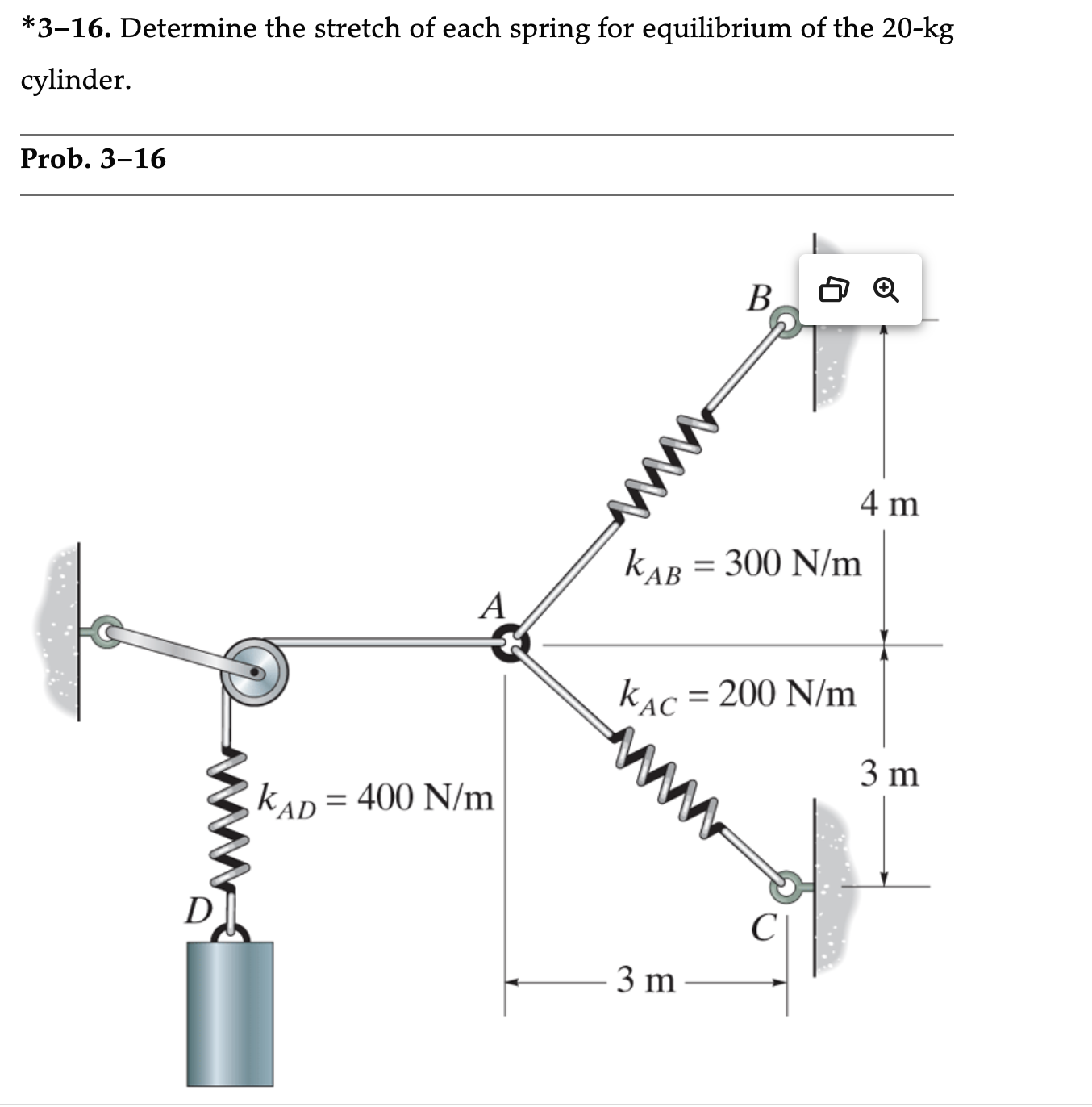 *3–16. Determine the stretch of each spring for equilibrium of the 20-kg cylinder.

Prob. 3–16

B

4 m

$k_{AB} = 300$ N/m

A

$k_{AC} = 200$ N/m

3 m

$k_{AD} = 400$ N/m

D

C

3 m